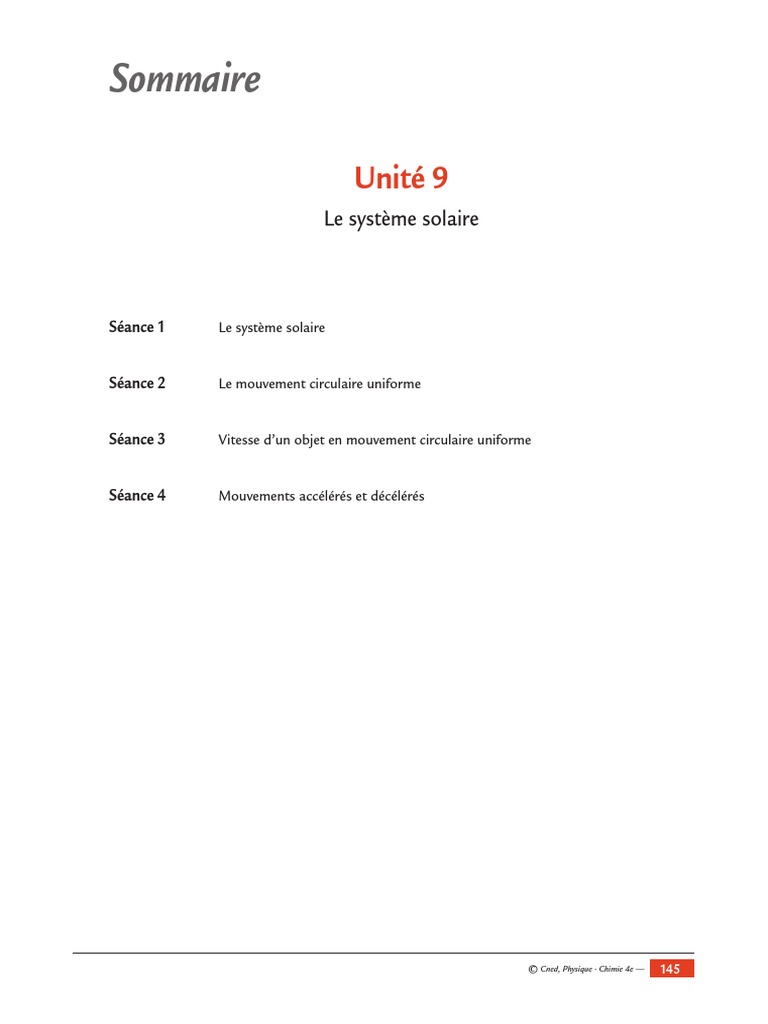 Sommaire

Unité 9

Le système solaire

Séance 1 Le système solaire

Séance 2 Le mouvement circulaire uniforme

Séance 3 Vitesse d'un objet en mouvement circulaire uniforme

Séance 4 Mouvements accélérés et décélérés

© Cned, Physique - Chimie 4e — 145